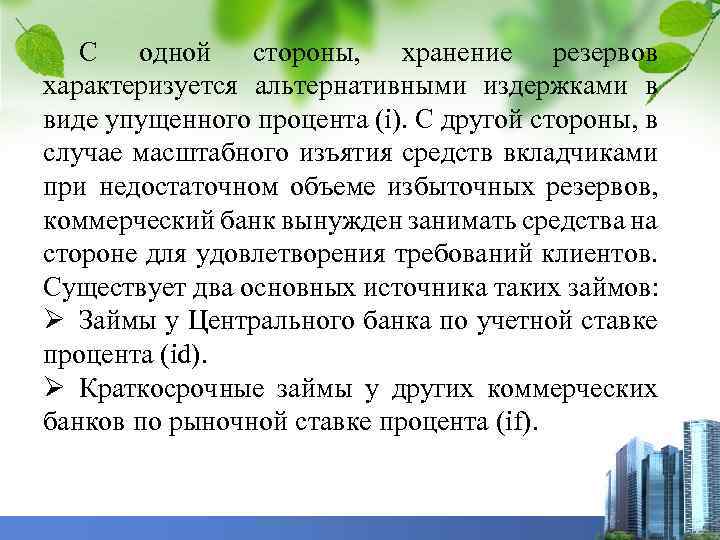 С одной стороны, хранение резервов характеризуется альтернативными издержками в виде упущенного процента (i). С другой стороны, в случае масштабного изъятия средств вкладчиками при недостаточном объеме избыточных резервов, коммерческий банк вынужден занимать средства на стороне для удовлетворения требований клиентов. Существует два основных источника таких займов:

➢ Займы у Центрального банка по учетной ставке процента (id).

➢ Краткосрочные займы у других коммерческих банков по рыночной ставке процента (if).